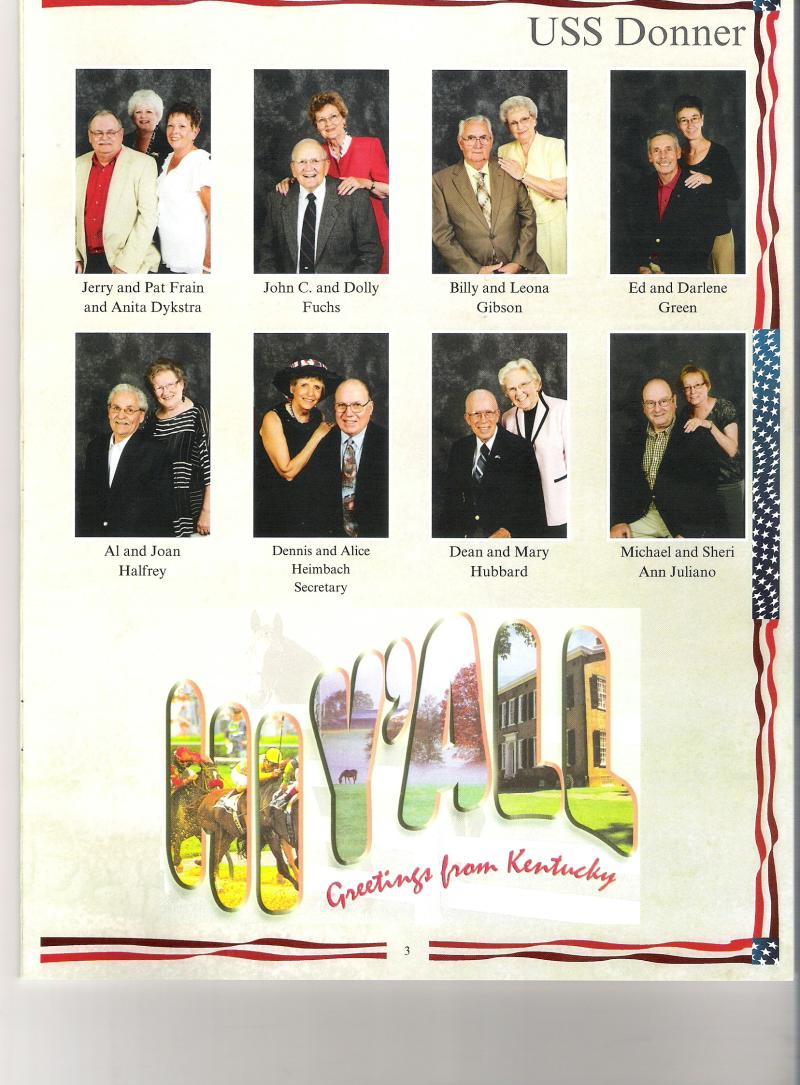 USS Donner

Jerry and Pat Frain and Anita Dykstra

John C. and Dolly Fuchs

Billy and Leona Gibson

Ed and Darlene Green

Al and Joan Halfrey

Dennis and Alice Heimbach Secretary

Dean and Mary Hubbard

Michael and Sheri Ann Juliano

HI Y'ALL

Greetings from Kentucky

3